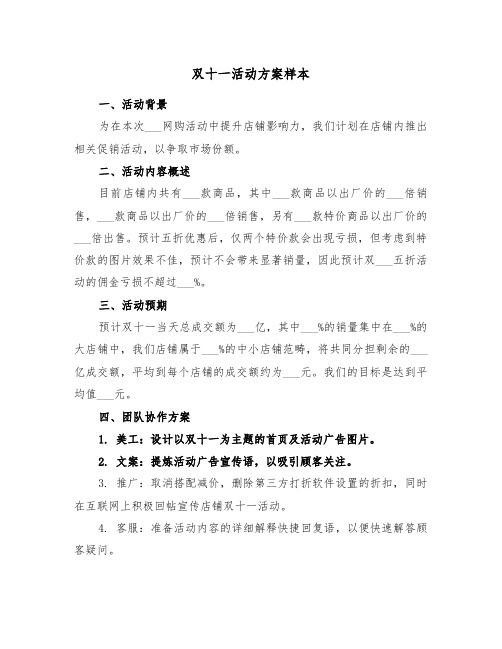 双十一活动方案样本

一、活动背景

为在本次___网购活动中提升店铺影响力，我们计划在店铺内推出相关促销活动，以争取市场份额。

二、活动内容概述

目前店铺内共有___款商品，其中___款商品以出厂价的___倍销售，___款商品以出厂价的___倍销售，另有___款特价商品以出厂价的___倍出售。预计五折优惠后，仅两个特价款会出现亏损，但考虑到特价款的图片效果不佳，预计不会带来显著销量，因此预计双___五折活动的佣金亏损不超过___%。

三、活动预期

预计双十一当天总成交额为___亿，其中___%的销量集中在___%的大店铺中，我们店铺属于___%的中小店铺范畴，将共同分担剩余的___亿成交额，平均到每个店铺的成交额约为___元。我们的目标是达到平均值___元。

四、团队协作方案

1. 美工：设计以双十一为主题的首页及活动广告图片。

2. 文案：提炼活动广告宣传语，以吸引顾客关注。

3. 推广：取消搭配减价，删除第三方打折软件设置的折扣，同时在互联网上积极回帖宣传店铺双十一活动。

4. 客服：准备活动内容的详细解释快捷回复语，以便快速解答顾客疑问。